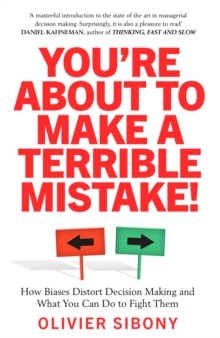 'A masterful introduction to the state of the art in managerial decision making. Surprisingly, it is also a pleasure to read'
DANIEL KAHNEMAN, author of THINKING, FAST AND SLOW

YOU'RE ABOUT TO MAKE A TERRIBLE MISTAKE!

How Biases Distort Decision Making and What You Can Do to Fight Them

OLIVIER SIBONY